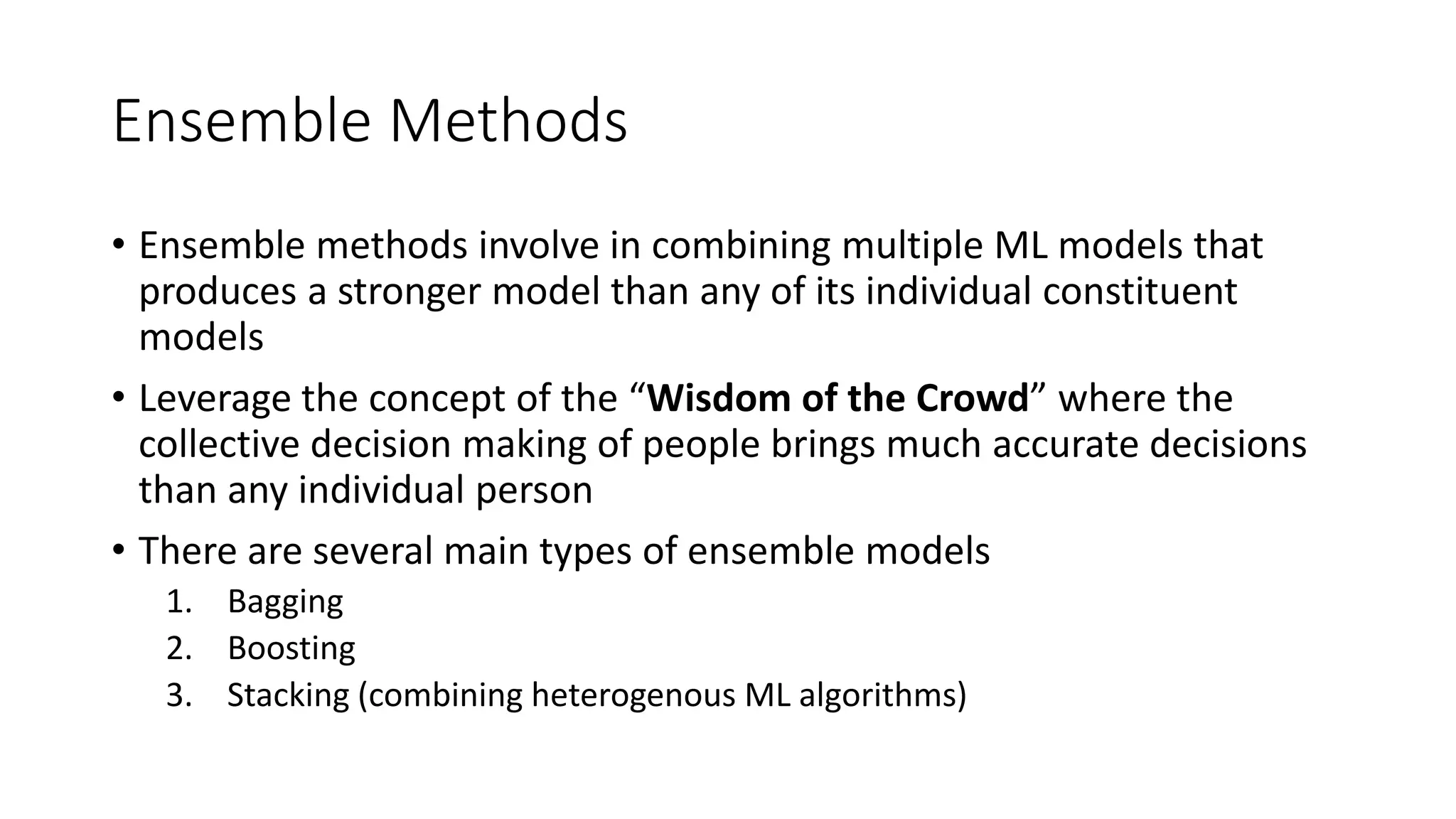 Ensemble Methods

• Ensemble methods involve in combining multiple ML models that produces a stronger model than any of its individual constituent models

• Leverage the concept of the “Wisdom of the Crowd” where the collective decision making of people brings much accurate decisions than any individual person

• There are several main types of ensemble models
1. Bagging
2. Boosting
3. Stacking (combining heterogenous ML algorithms)